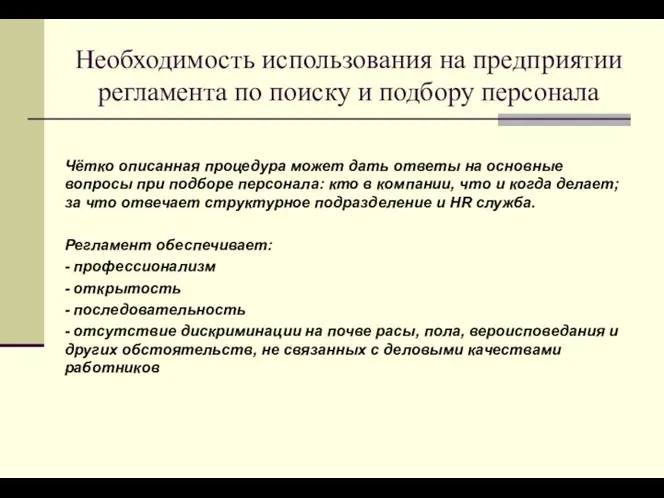 Необходимость использования на предприятии регламента по поиску и подбору персонала

Чётко описанная процедура может дать ответы на основные вопросы при подборе персонала: кто в компании, что и когда делает; за что отвечает структурное подразделение и HR служба.

Регламент обеспечивает:
- профессионализм
- открытость
- последовательность
- отсутствие дискриминации на почве расы, пола, вероисповедания и других обстоятельств, не связанных с деловыми качествами работников